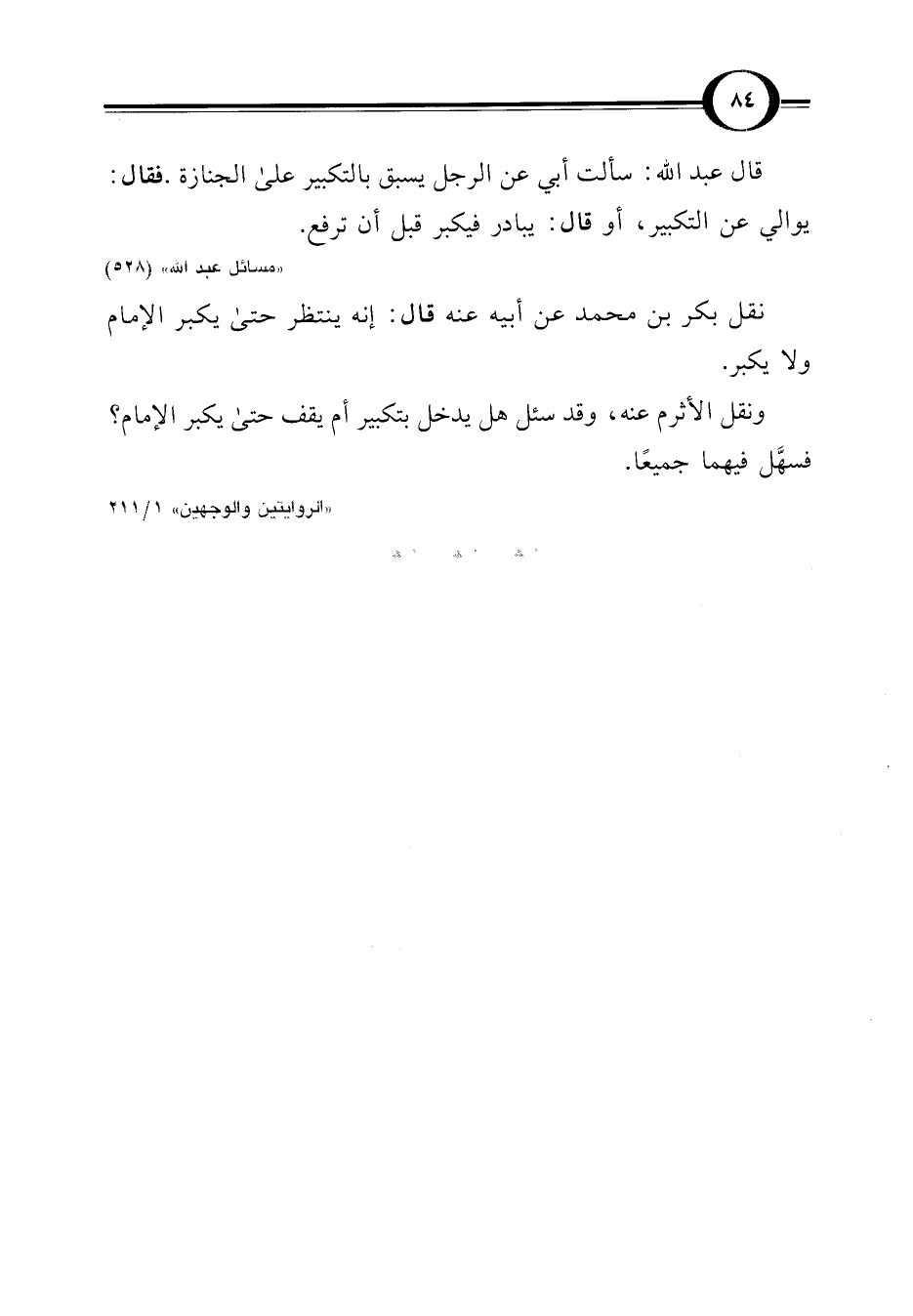 ٨٤

قال عبد الله: سألت أبي عن الرجل يسبق بالتكبير علىٰ الجنازة .فقال: يوالي عن التكبير، أو قال: يبادر فيكبر قبل أن ترفع.

«مسائل عبد الله» (٥٢٨)

نقل بكر بن محمد عن أبيه عنه قال: إنه ينتظر حتىٰ يكبر الإمام ولا يكبر.

ونقل الأثرم عنه، وقد سئل هل يدخل بتكبير أم يقف حتىٰ يكبر الإمام؟ فسهَّل فيهما جميعًا.

«الروايتين والوجهين» ١/ ٢١١